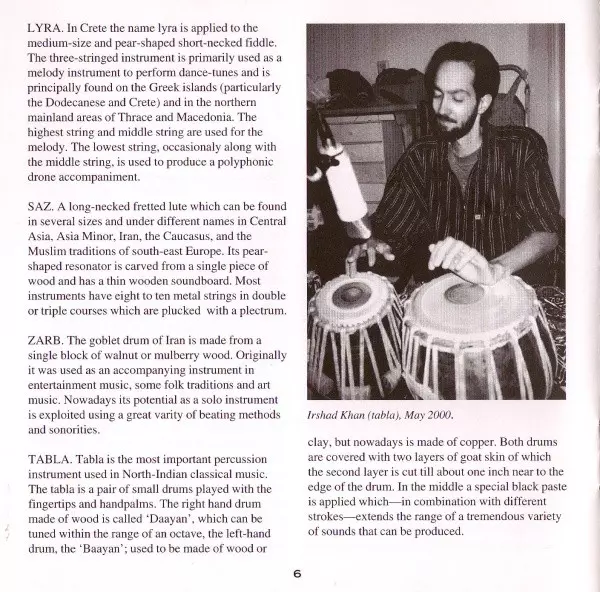 LYRA. In Crete the name lyra is applied to the medium-size and pear-shaped short-necked fiddle. The three-stringed instrument is primarily used as a melody instrument to perform dance-tunes and is principally found on the Greek islands (particularly the Dodecanese and Crete) and in the northern mainland areas of Thrace and Macedonia. The highest string and middle string are used for the melody. The lowest string, occasionaly along with the middle string, is used to produce a polyphonic drone accompaniment.

SAZ. A long-necked fretted lute which can be found in several sizes and under different names in Central Asia, Asia Minor, Iran, the Caucasus, and the Muslim traditions of south-east Europe. Its pear-shaped resonator is carved from a single piece of wood and has a thin wooden soundboard. Most instruments have eight to ten metal strings in double or triple courses which are plucked with a plectrum.

ZARB. The goblet drum of Iran is made from a single block of walnut or mulberry wood. Originally it was used as an accompanying instrument in entertainment music, some folk traditions and art music. Nowadays its potential as a solo instrument is exploited using a great varity of beating methods and sonorities.

TABLA. Tabla is the most important percussion instrument used in North-Indian classical music. The tabla is a pair of small drums played with the fingertips and handpalms. The right hand drum made of wood is called 'Daayan', which can be tuned within the range of an octave, the left-hand drum, the 'Baayan'; used to be made of wood or

Irshad Khan (tabla), May 2000.

clay, but nowadays is made of copper. Both drums are covered with two layers of goat skin of which the second layer is cut till about one inch near to the edge of the drum. In the middle a special black paste is applied which—in combination with different strokes—extends the range of a tremendous variety of sounds that can be produced.

6